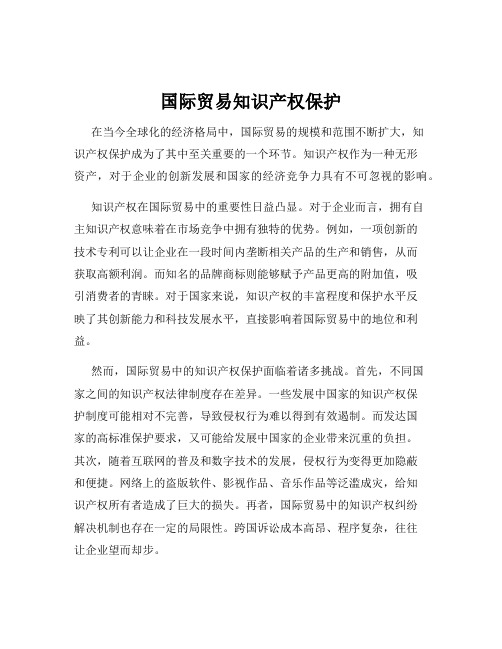 国际贸易知识产权保护

在当今全球化的经济格局中，国际贸易的规模和范围不断扩大，知识产权保护成为了其中至关重要的一个环节。知识产权作为一种无形资产，对于企业的创新发展和国家的经济竞争力具有不可忽视的影响。

知识产权在国际贸易中的重要性日益凸显。对于企业而言，拥有自主知识产权意味着在市场竞争中拥有独特的优势。例如，一项创新的技术专利可以让企业在一段时间内垄断相关产品的生产和销售，从而获取高额利润。而知名的品牌商标则能够赋予产品更高的附加值，吸引消费者的青睐。对于国家来说，知识产权的丰富程度和保护水平反映了其创新能力和科技发展水平，直接影响着国际贸易中的地位和利益。

然而，国际贸易中的知识产权保护面临着诸多挑战。首先，不同国家之间的知识产权法律制度存在差异。一些发展中国家的知识产权保护制度可能相对不完善，导致侵权行为难以得到有效遏制。而发达国家的高标准保护要求，又可能给发展中国家的企业带来沉重的负担。其次，随着互联网的普及和数字技术的发展，侵权行为变得更加隐蔽和便捷。网络上的盗版软件、影视作品、音乐作品等泛滥成灾，给知识产权所有者造成了巨大的损失。再者，国际贸易中的知识产权纠纷解决机制也存在一定的局限性。跨国诉讼成本高昂、程序复杂，往往让企业望而却步。